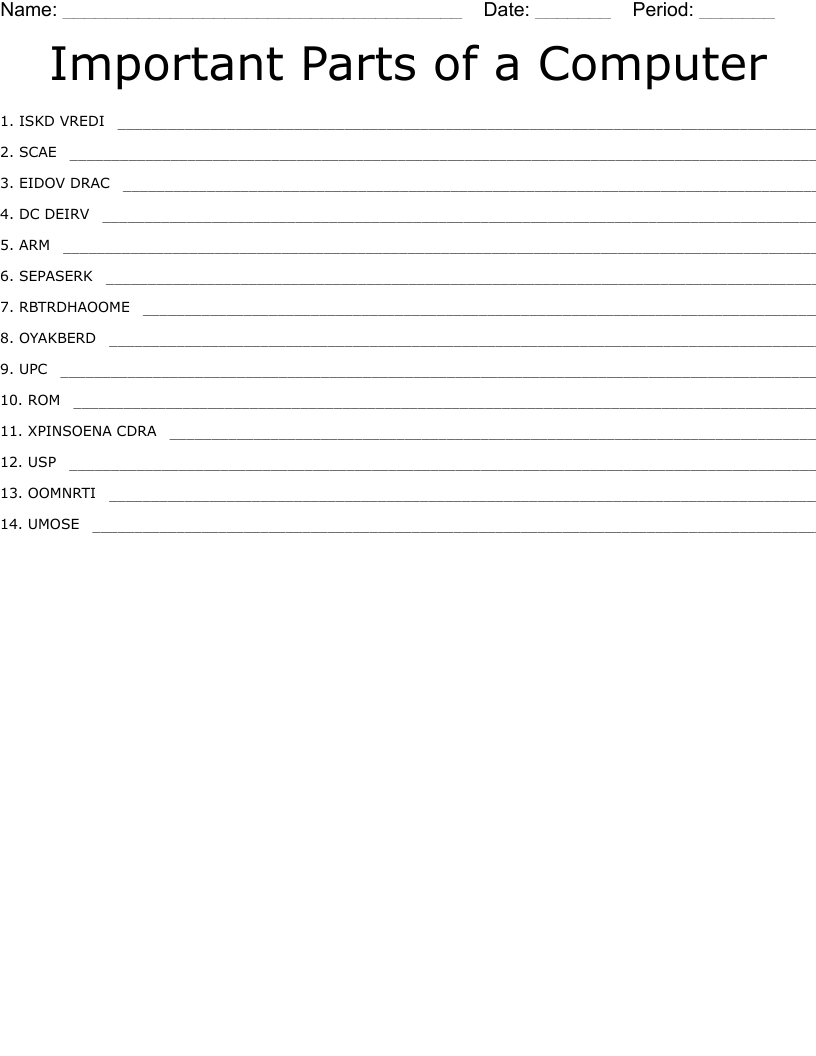 Name: ____ Date: ____ Period: ____

Important Parts of a Computer

1. ISKD VREDI ____

2. SCAE ____

3. EIDOV DRAC ____

4. DC DEIRV ____

5. ARM ____

6. SEPASERK ____

7. RBTRDHAOOME ____

8. OYAKBERD ____

9. UPC ____

10. ROM ____

11. XPINSOENA CDRA ____

12. USP ____

13. OOMNRTI ____

14. UMOSE ____